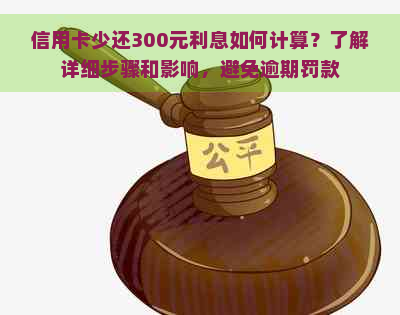 信用卡少还300元利息如何计算？了解详细步骤和影响，避免逾期罚款

公平